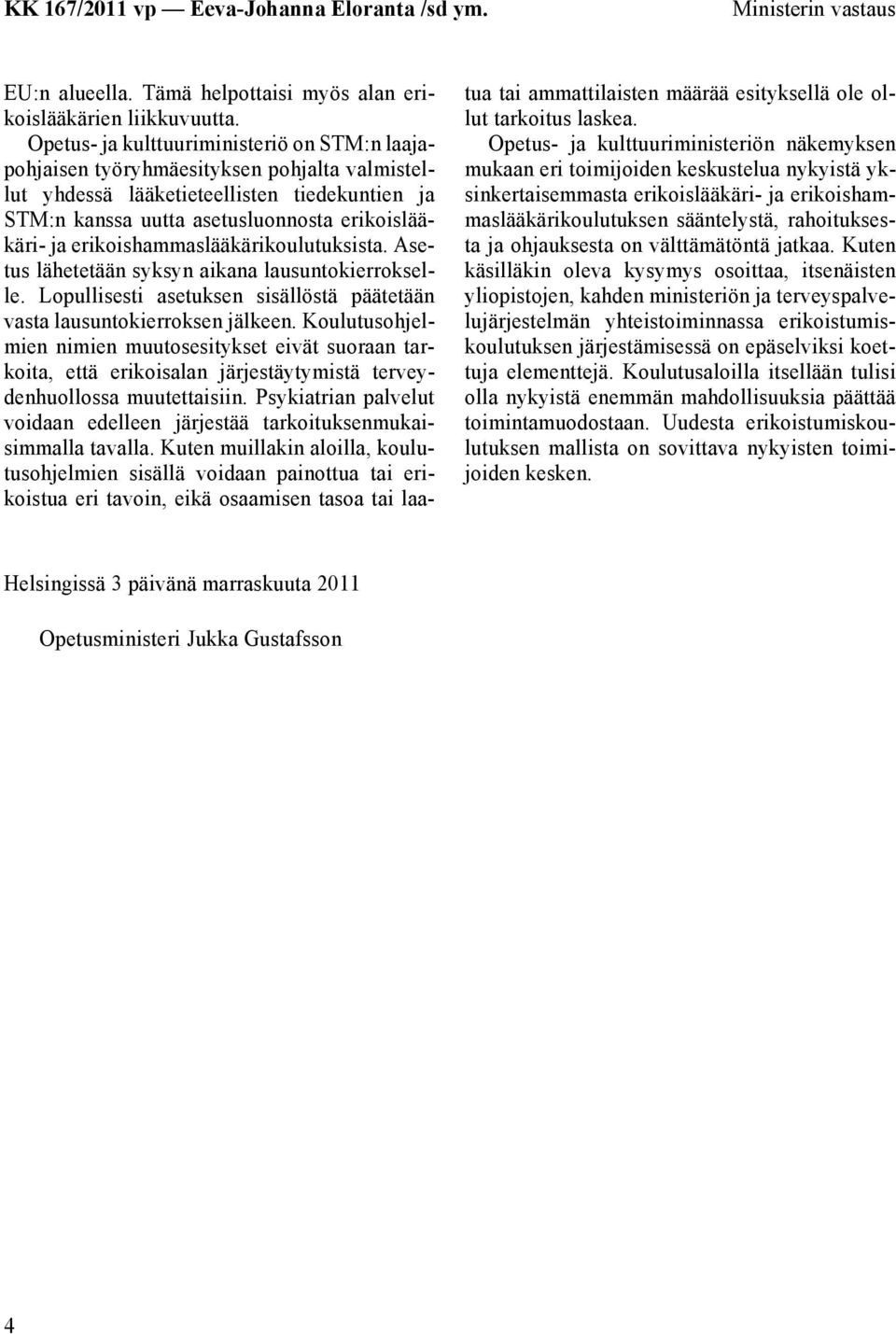 KK 167/2011 vp — Eeva-Johanna Eloranta /sd ym. Ministerin vastaus

EU:n alueella. Tämä helpottaisi myös alan erikoislääkärien liikkuvuutta.

Opetus- ja kulttuuriministeriö on STM:n laajapohjaisen työryhmäesityksen pohjalta valmistellut yhdessä lääketieteellisten tiedekuntien ja STM:n kanssa uutta asetusluonnosta erikoislääkäri- ja erikoishammaslääkärikoulutuksista. Asetus lähetetään syksyn aikana lausuntokierrokselle. Lopullisesti asetuksen sisällöstä päätetään vasta lausuntokierroksen jälkeen. Koulutusohjelmien nimien muutosesitykset eivät suoraan tarkoita, että erikoisalan järjestäytymistä terveydenhuollossa muutettaisiin. Psykiatrian palvelut voidaan edelleen järjestää tarkoituksenmukaisimmalla tavalla. Kuten muillakin aloilla, koulutusohjelmien sisällä voidaan painottua tai erikoistua eri tavoin, eikä osaamisen tasoa tai laatua tai ammattilaisten määrää esityksellä ole ollut tarkoitus laskea.

Opetus- ja kulttuuriministeriön näkemyksen mukaan eri toimijoiden keskustelua nykyistä yksinkertaisemmasta erikoislääkäri- ja erikoishammaslääkärikoulutuksen sääntelystä, rahoituksesta ja ohjauksesta on välttämätöntä jatkaa. Kuten käsilläkin oleva kysymys osoittaa, itsenäisten yliopistojen, kahden ministeriön ja terveyspalvelujärjestelmän yhteistoiminnassa erikoistumiskoulutuksen järjestämisessä on epäselviksi koettuja elementtejä. Koulutusaloilla itsellään tulisi olla nykyistä enemmän mahdollisuuksia päättää toimintamuodostaan. Uudesta erikoistumiskoulutuksen mallista on sovittava nykyisten toimijoiden kesken.

Helsingissä 3 päivänä marraskuuta 2011

Opetusministeri Jukka Gustafsson

4